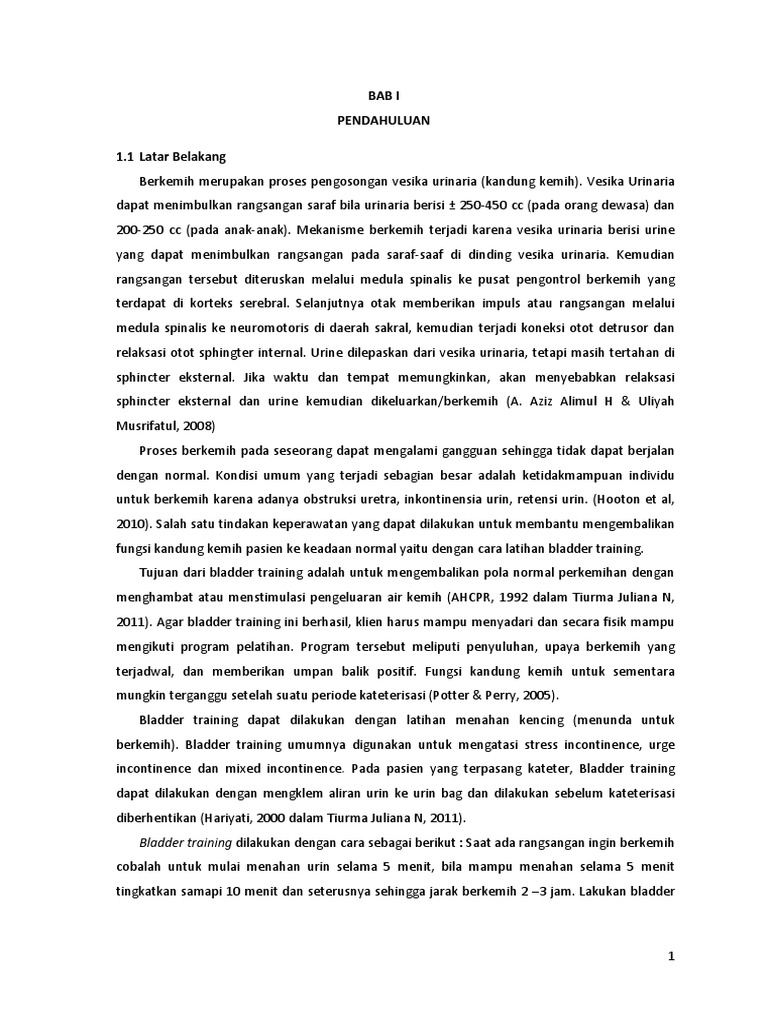 BAB I
PENDAHULUAN

1.1 Latar Belakang

Berkemih merupakan proses pengosongan vesika urinaria (kandung kemih). Vesika Urinaria dapat menimbulkan rangsangan saraf bila urinaria berisi ± 250-450 cc (pada orang dewasa) dan 200-250 cc (pada anak-anak). Mekanisme berkemih terjadi karena vesika urinaria berisi urine yang dapat menimbulkan rangsangan pada saraf-saaf di dinding vesika urinaria. Kemudian rangsangan tersebut diteruskan melalui medula spinalis ke pusat pengontrol berkemih yang terdapat di korteks serebral. Selanjutnya otak memberikan impuls atau rangsangan melalui medula spinalis ke neuromotoris di daerah sakral, kemudian terjadi koneksi otot detrusor dan relaksasi otot sphingter internal. Urine dilepaskan dari vesika urinaria, tetapi masih tertahan di sphincter eksternal. Jika waktu dan tempat memungkinkan, akan menyebabkan relaksasi sphincter eksternal dan urine kemudian dikeluarkan/berkemih (A. Aziz Alimul H & Uliyah Musrifatul, 2008)

Proses berkemih pada seseorang dapat mengalami gangguan sehingga tidak dapat berjalan dengan normal. Kondisi umum yang terjadi sebagian besar adalah ketidakmampuan individu untuk berkemih karena adanya obstruksi uretra, inkontinensia urin, retensi urin. (Hooton et al, 2010). Salah satu tindakan keperawatan yang dapat dilakukan untuk membantu mengembalikan fungsi kandung kemih pasien ke keadaan normal yaitu dengan cara latihan bladder training.

Tujuan dari bladder training adalah untuk mengembalikan pola normal perkemihan dengan menghambat atau menstimulasi pengeluaran air kemih (AHCPR, 1992 dalam Tiurma Juliana N, 2011). Agar bladder training ini berhasil, klien harus mampu menyadari dan secara fisik mampu mengikuti program pelatihan. Program tersebut meliputi penyuluhan, upaya berkemih yang terjadwal, dan memberikan umpan balik positif. Fungsi kandung kemih untuk sementara mungkin terganggu setelah suatu periode kateterisasi (Potter & Perry, 2005).

Bladder training dapat dilakukan dengan latihan menahan kencing (menunda untuk berkemih). Bladder training umumnya digunakan untuk mengatasi stress incontinence, urge incontinence dan mixed incontinence. Pada pasien yang terpasang kateter, Bladder training dapat dilakukan dengan mengklem aliran urin ke urin bag dan dilakukan sebelum kateterisasi diberhentikan (Hariyati, 2000 dalam Tiurma Juliana N, 2011).

Bladder training dilakukan dengan cara sebagai berikut : Saat ada rangsangan ingin berkemih cobalah untuk mulai menahan urin selama 5 menit, bila mampu menahan selama 5 menit tingkatkan samapi 10 menit dan seterusnya sehingga jarak berkemih 2 –3 jam. Lakukan bladder

1